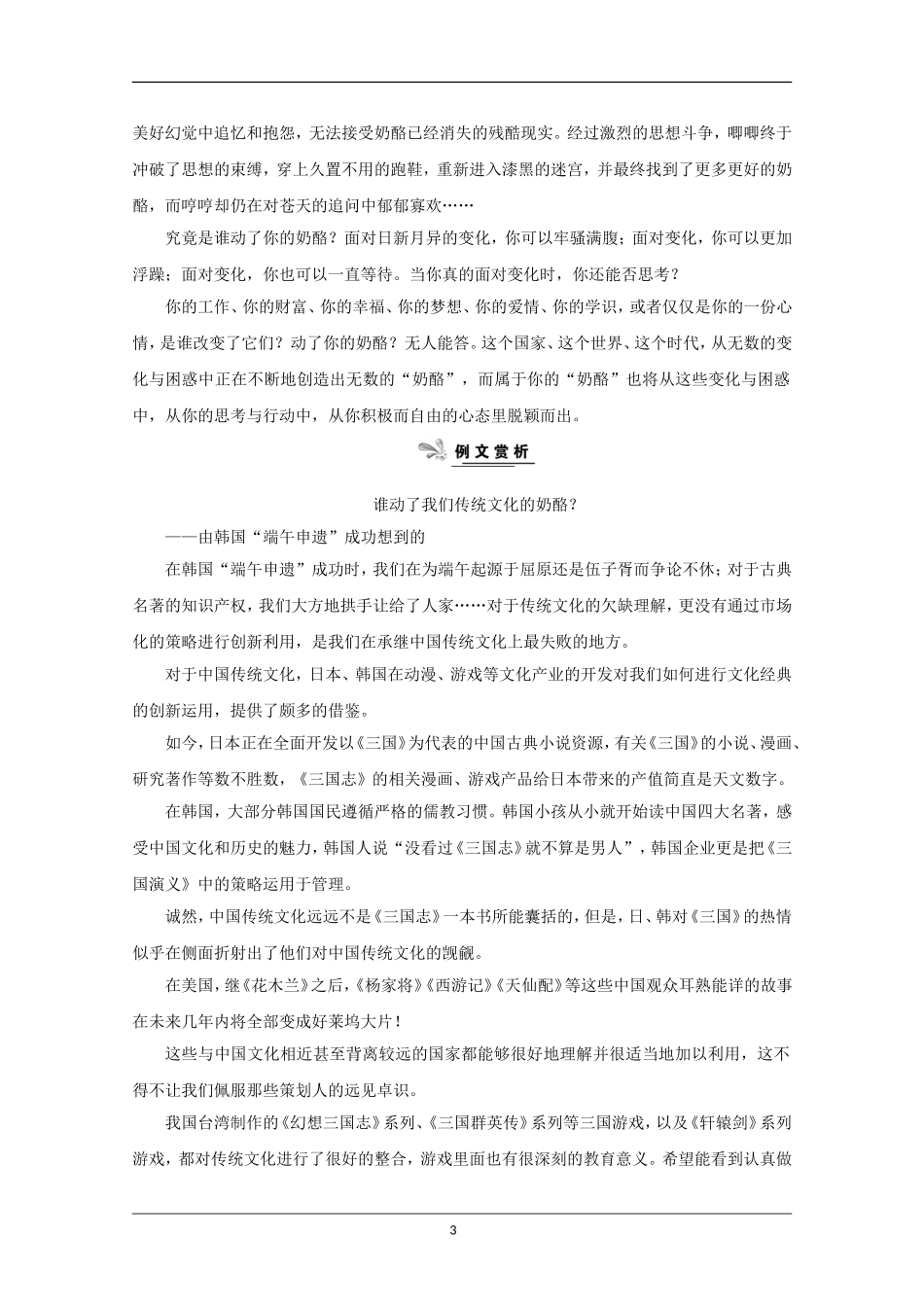 美好幻觉中追忆和抱怨，无法接受奶酪已经消失的残酷现实。经过激烈的思想斗争，唧唧终于冲破了思想的束缚，穿上久置不用的跑鞋，重新进入漆黑的迷宫，并最终找到了更多更好的奶酪，而哼哼却仍在对苍天的追问中郁郁寡欢……

究竟是谁动了你的奶酪？面对日新月异的变化，你可以牢骚满腹；面对变化，你可以更加浮躁；面对变化，你也可以一直等待。当你真的面对变化时，你还能否思考？

你的工作、你的财富、你的幸福、你的梦想、你的爱情、你的学识，或者仅仅是你的一份心情，是谁改变了它们？动了你的奶酪？无人能答。这个国家、这个世界、这个时代，从无数的变化与困惑中正在不断地创造出无数的“奶酪”，而属于你的“奶酪”也将从这些变化与困惑中，从你的思考与行动中，从你积极而自由的心态里脱颖而出。

例文赏析

谁动了我们传统文化的奶酪？

——由韩国“端午申遗”成功想到的

在韩国“端午申遗”成功时，我们在为端午起源于屈原还是伍子胥而争论不休；对于古典名著的知识产权，我们大方地拱手让给了人家……对于传统文化的欠缺理解，更没有通过市场化的策略进行创新利用，是我们在承继中国传统文化上最失败的地方。

对于中国传统文化，日本、韩国在动漫、游戏等文化产业的开发对我们如何进行文化经典的创新运用，提供了颇多的借鉴。

如今，日本正在全面开发以《三国》为代表的中国古典小说资源，有关《三国》的小说、漫画、研究著作等数不胜数，《三国志》的相关漫画、游戏产品给日本带来的产值简直是天文数字。

在韩国，大部分韩国国民遵循严格的儒教习惯。韩国小孩从小就开始读中国四大名著，感受中国文化和历史的魅力，韩国人说“没看过《三国志》就不算是男人”，韩国企业更是把《三国演义》中的策略运用于管理。

诚然，中国传统文化远远不是《三国志》一本书所能囊括的，但是，日、韩对《三国》的热情似乎在侧面折射出了他们对中国传统文化的觊觎。

在美国，继《花木兰》之后，《杨家将》《西游记》《天仙配》等这些中国观众耳熟能详的故事在未来几年内将全部变成好莱坞大片！

这些与中国文化相近甚至背离较远的国家都能够很好地理解并很适当地加以利用，这不得不让我们佩服那些策划人的远见卓识。

我国台湾制作的《幻想三国志》系列、《三国群英传》系列等三国游戏，以及《轩辕剑》系列游戏，都对传统文化进行了很好的整合，游戏里面也有很深刻的教育意义。希望能看到认真做

3